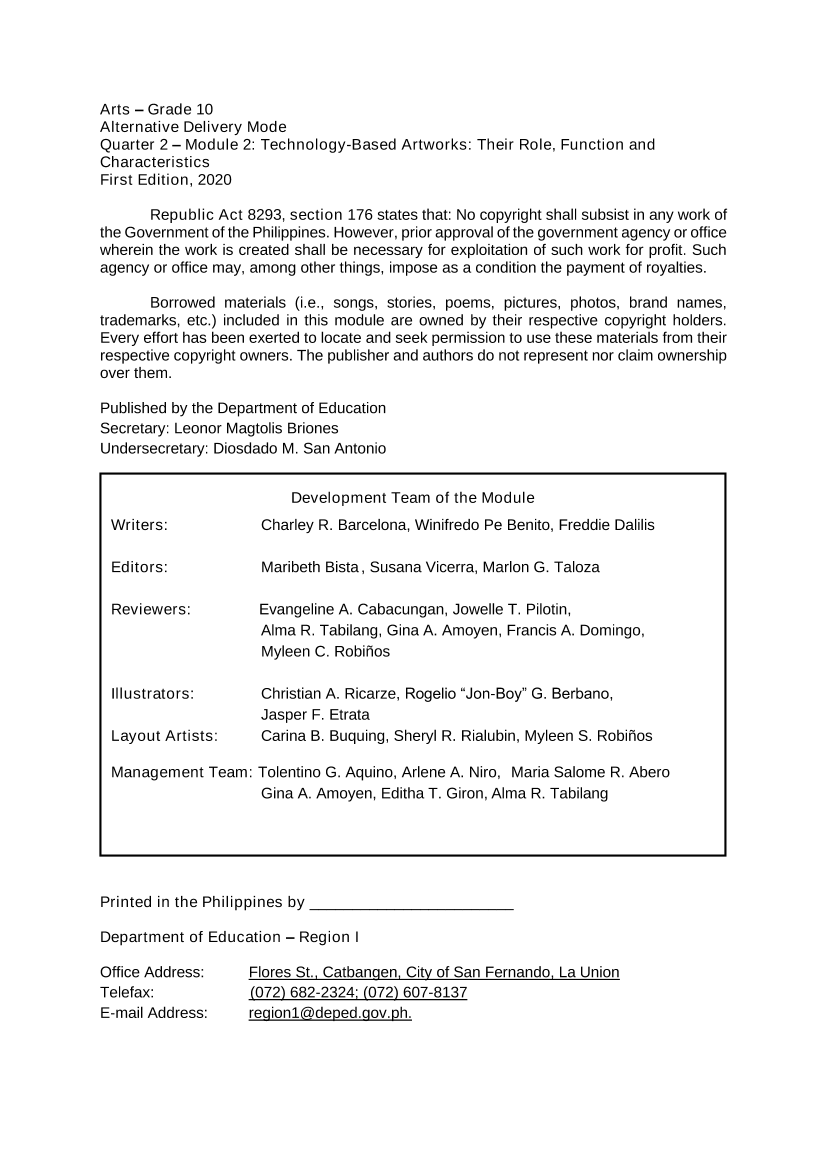 Arts – Grade 10
Alternative Delivery Mode
Quarter 2 – Module 2: Technology-Based Artworks: Their Role, Function and Characteristics
First Edition, 2020

Republic Act 8293, section 176 states that: No copyright shall subsist in any work of the Government of the Philippines. However, prior approval of the government agency or office wherein the work is created shall be necessary for exploitation of such work for profit. Such agency or office may, among other things, impose as a condition the payment of royalties.

Borrowed materials (i.e., songs, stories, poems, pictures, photos, brand names, trademarks, etc.) included in this module are owned by their respective copyright holders. Every effort has been exerted to locate and seek permission to use these materials from their respective copyright owners. The publisher and authors do not represent nor claim ownership over them.

Published by the Department of Education
Secretary: Leonor Magtolis Briones
Undersecretary: Diosdado M. San Antonio

Development Team of the Module
Writers: Charley R. Barcelona, Winifredo Pe Benito, Freddie Dalilis

Editors: Maribeth Bista, Susana Vicerra, Marlon G. Taloza

Reviewers: Evangeline A. Cabacungan, Jowelle T. Pilotin, Alma R. Tabilang, Gina A. Amoyen, Francis A. Domingo, Myleen C. Robiños

Illustrators: Christian A. Ricarze, Rogelio "Jon-Boy" G. Berbano, Jasper F. Etrata
Layout Artists: Carina B. Buquing, Sheryl R. Rialubin, Myleen S. Robiños

Management Team: Tolentino G. Aquino, Arlene A. Niro, Maria Salome R. Abero Gina A. Amoyen, Editha T. Giron, Alma R. Tabilang

Printed in the Philippines by ____

Department of Education – Region I

Office Address: Flores St., Catbangen, City of San Fernando, La Union
Telefax: (072) 682-2324; (072) 607-8137
E-mail Address: region1@deped.gov.ph.